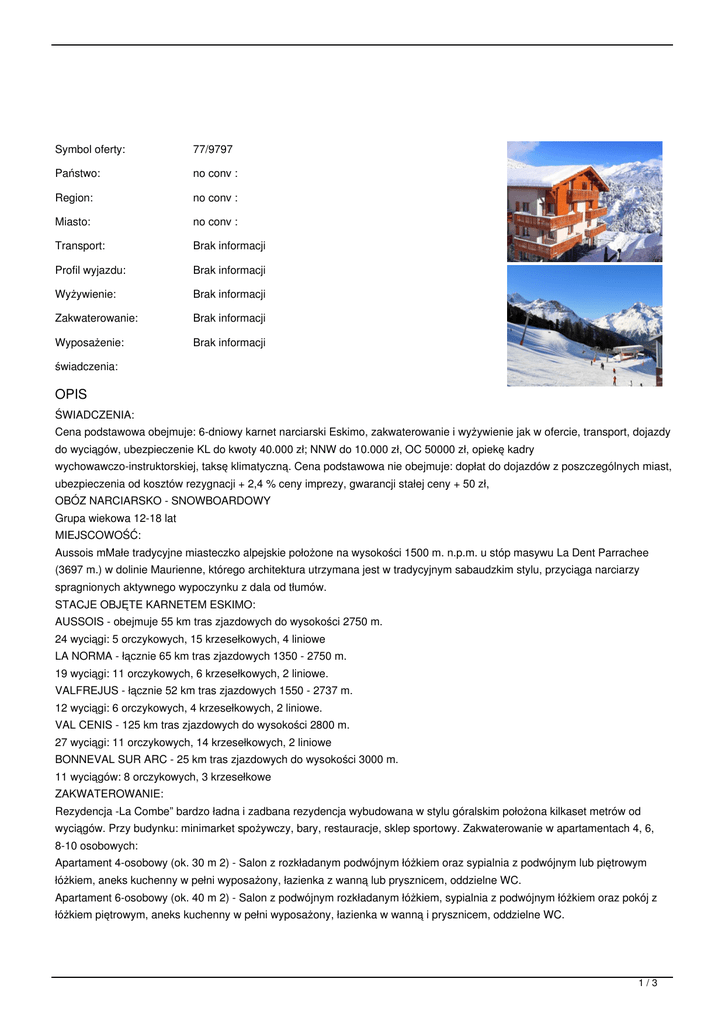 Symbol oferty: 77/9797

Państwo: no conv :

Region: no conv :

Miasto: no conv :

Transport: Brak informacji

Profil wyjazdu: Brak informacji

Wyżywienie: Brak informacji

Zakwaterowanie: Brak informacji

Wyposażenie: Brak informacji

świadczenia:

OPIS

ŚWIADCZENIA:
Cena podstawowa obejmuje: 6-dniowy karnet narciarski Eskimo, zakwaterowanie i wyżywienie jak w ofercie, transport, dojazdy do wyciągów, ubezpieczenie KL do kwoty 40.000 zł; NNW do 10.000 zł, OC 50000 zł, opiekę kadry wychowawczo-instruktorskiej, taksę klimatyczną. Cena podstawowa nie obejmuje: dopłat do dojazdów z poszczególnych miast, ubezpieczenia od kosztów rezygnacji + 2,4 % ceny imprezy, gwarancji stałej ceny + 50 zł,
OBÓZ NARCIARSKO - SNOWBOARDOWY
Grupa wiekowa 12-18 lat
MIEJSCOWOŚĆ:
Aussois mMałe tradycyjne miasteczko alpejskie położone na wysokości 1500 m. n.p.m. u stóp masywu La Dent Parrachee (3697 m.) w dolinie Maurienne, którego architektura utrzymana jest w tradycyjnym sabaudzkim stylu, przyciąga narciarzy spragnionych aktywnego wypoczynku z dala od tłumów.
STACJE OBJĘTE KARNETEM ESKIMO:
AUSSOIS - obejmuje 55 km tras zjazdowych do wysokości 2750 m.
24 wyciągi: 5 orczykowych, 15 krzesełkowych, 4 liniowe
LA NORMA - łącznie 65 km tras zjazdowych 1350 - 2750 m.
19 wyciągi: 11 orczykowych, 6 krzesełkowych, 2 liniowe.
VALFREJUS - łącznie 52 km tras zjazdowych 1550 - 2737 m.
12 wyciągi: 6 orczykowych, 4 krzesełkowych, 2 liniowe.
VAL CENIS - 125 km tras zjazdowych do wysokości 2800 m.
27 wyciągi: 11 orczykowych, 14 krzesełkowych, 2 liniowe
BONNEVAL SUR ARC - 25 km tras zjazdowych do wysokości 3000 m.
11 wyciągów: 8 orczykowych, 3 krzesełkowe
ZAKWATEROWANIE:
Rezydencja -La Combe" bardzo ładna i zadbana rezydencja wybudowana w stylu góralskim położona kilkaset metrów od wyciągów. Przy budynku: minimarket spożywczy, bary, restauracje, sklep sportowy. Zakwaterowanie w apartamentach 4, 6, 8-10 osobowych:
Apartament 4-osobowy (ok. 30 m 2) - Salon z rozkładanym podwójnym łóżkiem oraz sypialnia z podwójnym lub piętrowym łóżkiem, aneks kuchenny w pełni wyposażony, łazienka z wanną lub prysznicem, oddzielne WC.
Apartament 6-osobowy (ok. 40 m 2) - Salon z podwójnym rozkładanym łóżkiem, sypialnia z podwójnym łóżkiem oraz pokój z łóżkiem piętrowym, aneks kuchenny w pełni wyposażony, łazienka w wanną i prysznicem, oddzielne WC.

1 / 3